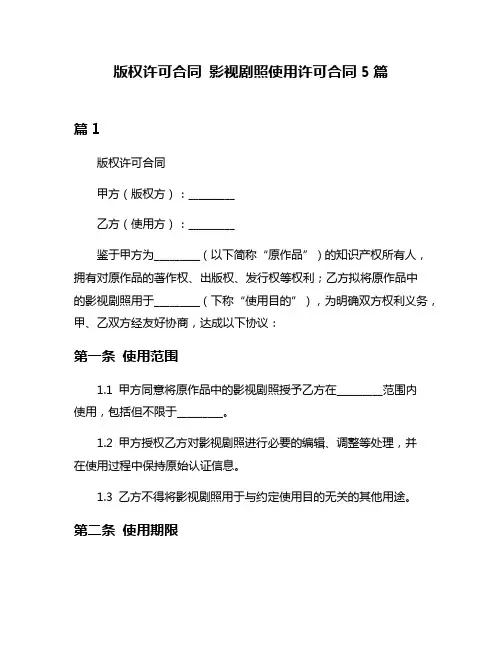 版权许可合同 影视剧照使用许可合同 5 篇

篇 1

版权许可合同

甲方（版权方）：________

乙方（使用方）：________

鉴于甲方为________（以下简称“原作品”）的知识产权所有人，拥有对原作品的著作权、出版权、发行权等权利；乙方拟将原作品中的影视剧照用于________（下称“使用目的”），为明确双方权利义务，甲、乙双方经友好协商，达成以下协议：

第一条 使用范围

1.1 甲方同意将原作品中的影视剧照授予乙方在________范围内使用，包括但不限于________。

1.2 甲方授权乙方对影视剧照进行必要的编辑、调整等处理，并在使用过程中保持原始认证信息。

1.3 乙方不得将影视剧照用于与约定使用目的无关的其他用途。

第二条 使用期限